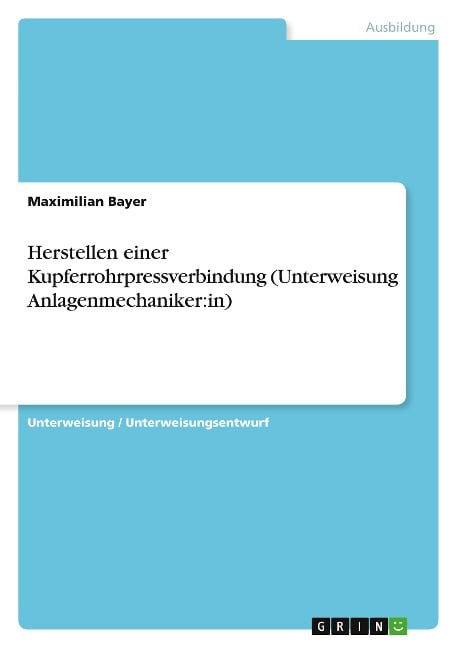 Ausbildung

Maximilian Bayer

Herstellen einer Kupferrohrpressverbindung (Unterweisung Anlagenmechaniker:in)

Unterweisung / Unterweisungsentwurf

GRIN